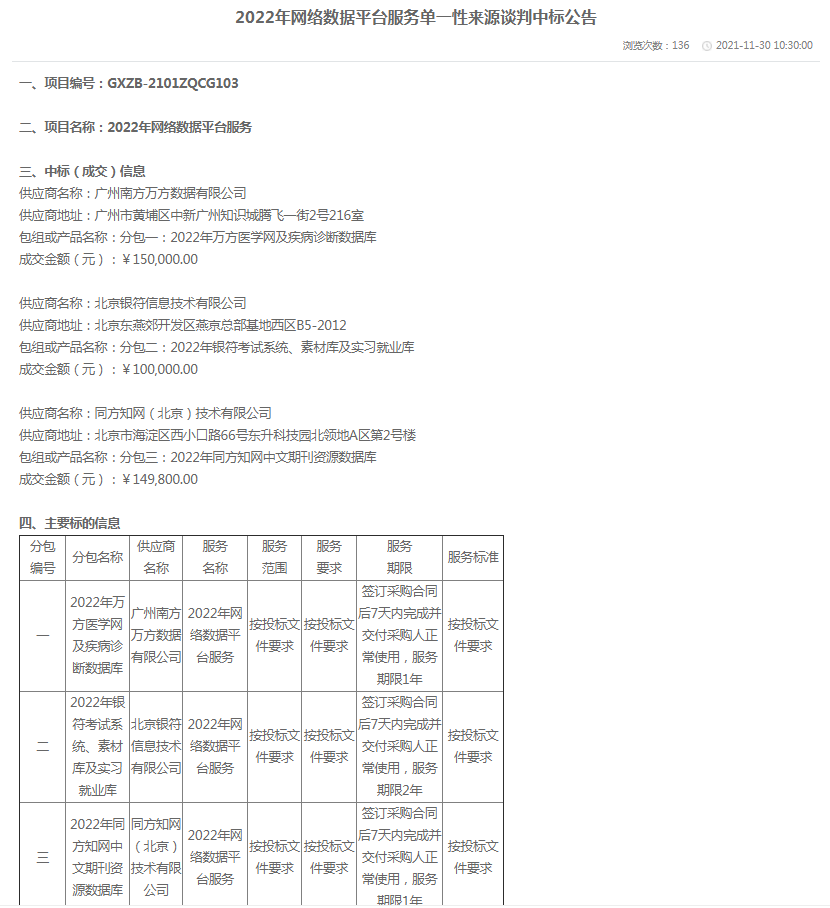 2022年网络数据平台服务单一性来源谈判中标公告

浏览次数：136　2021-11-30 10:30:00

一、项目编号：GXZB-2101ZQCG103

二、项目名称：2022年网络数据平台服务

三、中标（成交）信息
供应商名称：广州南方万方数据有限公司
供应商地址：广州市黄埔区中新广州知识城腾飞一街2号216室
包组或产品名称：分包一：2022年万方医学网及疾病诊断数据库
成交金额（元）：￥150,000.00

供应商名称：北京银符信息技术有限公司
供应商地址：北京东燕郊开发区燕京总部基地西区B5-2012
包组或产品名称：分包二：2022年银符考试系统、素材库及实习就业库
成交金额（元）：￥100,000.00

供应商名称：同方知网（北京）技术有限公司
供应商地址：北京市海淀区西小口路66号东升科技园北领地A区第2号楼
包组或产品名称：分包三：2022年同方知网中文期刊资源数据库
成交金额（元）：￥149,800.00

四、主要标的信息

| 分包编号 | 分包名称 | 供应商名称 | 服务名称 | 服务范围 | 服务要求 | 服务期限 | 服务标准 |
|---|---|---|---|---|---|---|---|
| 一 | 2022年万方医学网及疾病诊断数据库 | 广州南方万方数据有限公司 | 2022年网络数据平台服务 | 按投标文件要求 | 按投标文件要求 | 签订采购合同后7天内完成并交付采购人正常使用，服务期限1年 | 按投标文件要求 |
| 二 | 2022年银符考试系统、素材库及实习就业库 | 北京银符信息技术有限公司 | 2022年网络数据平台服务 | 按投标文件要求 | 按投标文件要求 | 签订采购合同后7天内完成并交付采购人正常使用，服务期限2年 | 按投标文件要求 |
| 三 | 2022年同方知网中文期刊资源数据库 | 同方知网（北京）技术有限公司 | 2022年网络数据平台服务 | 按投标文件要求 | 按投标文件要求 | 签订采购合同后7天内完成并交付采购人正常使用，服务期限1年 | 按投标文件要求 |